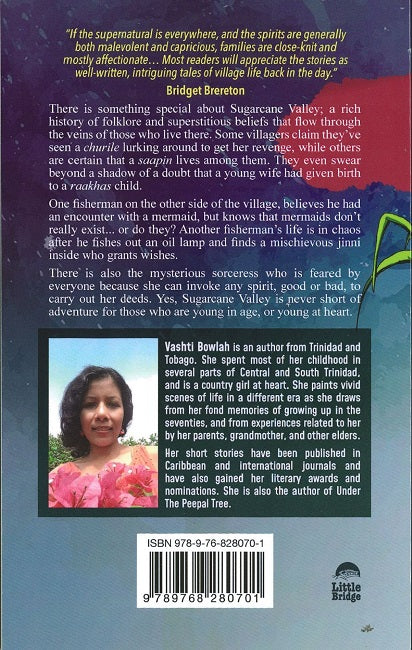 "If the supernatural is everywhere, and the spirits are generally both malevolent and capricious, families are close-knit and mostly affectionate... Most readers will appreciate the stories as well-written, intriguing tales of village life back in the day."

Bridget Brereton

There is something special about Sugarcane Valley; a rich history of folklore and superstitious beliefs that flow through the veins of those who live there. Some villagers claim they've seen a churile lurking around to get her revenge, while others are certain that a saapin lives among them. They even swear beyond a shadow of a doubt that a young wife had given birth to a raakhas child.

One fisherman on the other side of the village, believes he had an encounter with a mermaid, but knows that mermaids don't really exist... or do they? Another fisherman's life is in chaos after he fishes out an oil lamp and finds a mischievous jinni inside who grants wishes.

There is also the mysterious sorceress who is feared by everyone because she can invoke any spirit, good or bad, to carry out her deeds. Yes, Sugarcane Valley is never short of adventure for those who are young in age, or young at heart.

Vashti Bowlah is an author from Trinidad and Tobago. She spent most of her childhood in several parts of Central and South Trinidad, and is a country girl at heart. She paints vivid scenes of life in a different era as she draws from her fond memories of growing up in the seventies, and from experiences related to her by her parents, grandmother, and other elders.

Her short stories have been published in Caribbean and international journals and have also gained her literary awards and nominations. She is also the author of Under The Peepal Tree.

ISBN 978-9-76-828070-1

9 789768 280701

Little Bridge